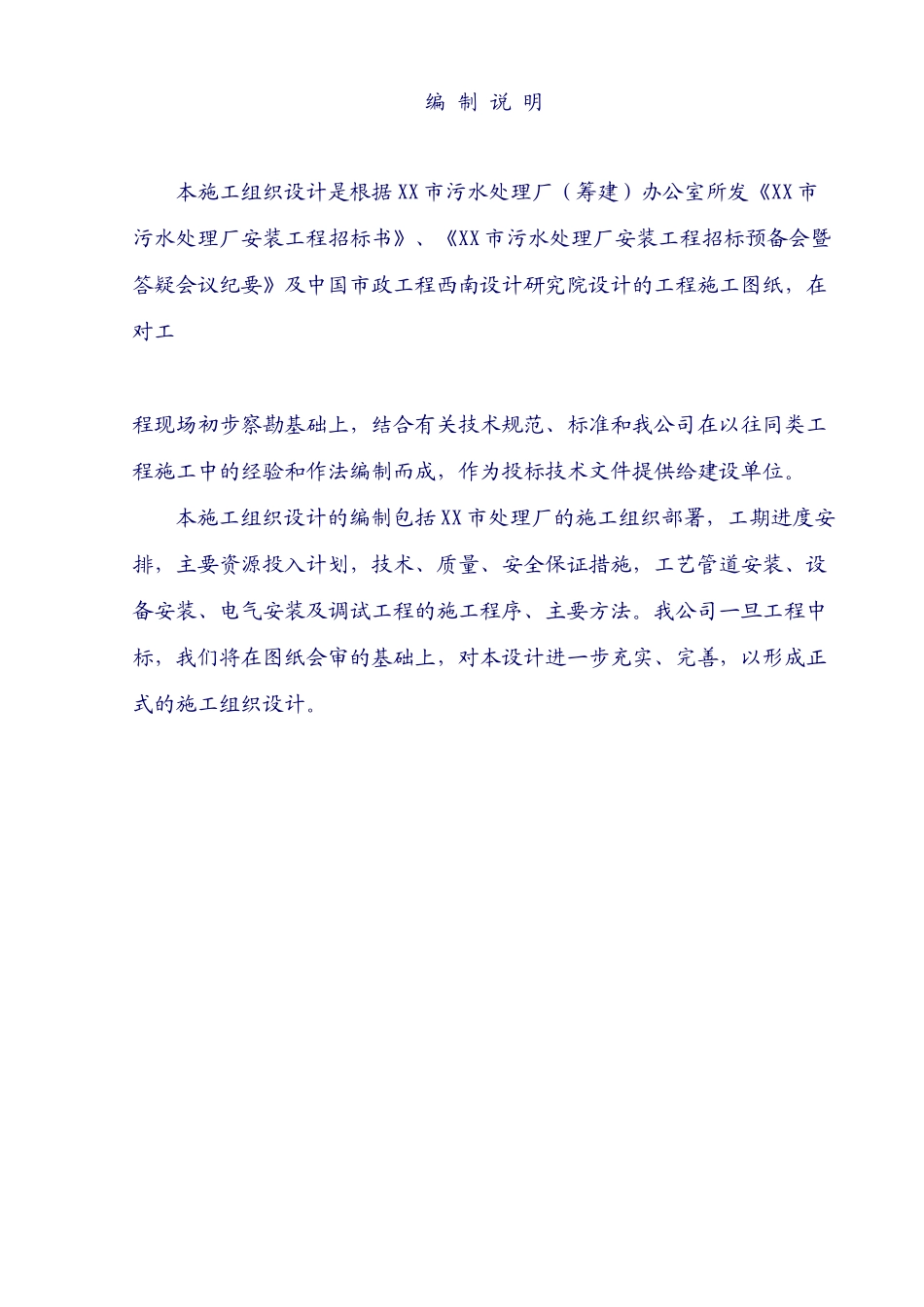 编 制 说 明

本施工组织设计是根据XX市污水处理厂（筹建）办公室所发《XX市污水处理厂安装工程招标书》、《XX市污水处理厂安装工程招标预备会暨答疑会议纪要》及中国市政工程西南设计研究院设计的工程施工图纸，在对工

程现场初步察勘基础上，结合有关技术规范、标准和我公司在以往同类工程施工中的经验和作法编制而成，作为投标技术文件提供给建设单位。

本施工组织设计的编制包括XX市处理厂的施工组织部署，工期进度安排，主要资源投入计划，技术、质量、安全保证措施，工艺管道安装、设备安装、电气安装及调试工程的施工程序、主要方法。我公司一旦工程中标，我们将在图纸会审的基础上，对本设计进一步充实、完善，以形成正式的施工组织设计。